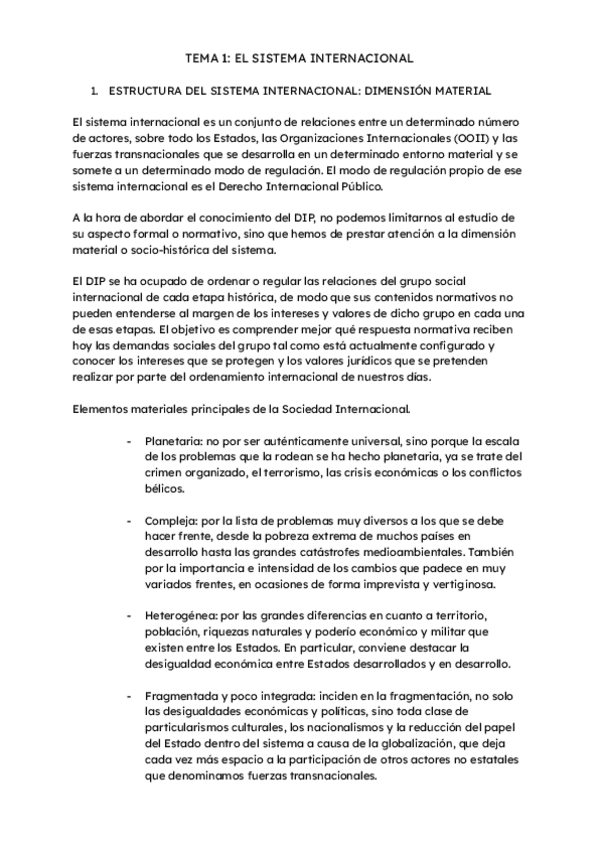 TEMA 1: EL SISTEMA INTERNACIONAL

1. ESTRUCTURA DEL SISTEMA INTERNACIONAL: DIMENSIÓN MATERIAL

El sistema internacional es un conjunto de relaciones entre un determinado número de actores, sobre todo los Estados, las Organizaciones Internacionales (OOII) y las fuerzas transnacionales que se desarrolla en un determinado entorno material y se somete a un determinado modo de regulación. El modo de regulación propio de ese sistema internacional es el Derecho Internacional Público.

A la hora de abordar el conocimiento del DIP, no podemos limitarnos al estudio de su aspecto formal o normativo, sino que hemos de prestar atención a la dimensión material o socio-histórica del sistema.

El DIP se ha ocupado de ordenar o regular las relaciones del grupo social internacional de cada etapa histórica, de modo que sus contenidos normativos no pueden entenderse al margen de los intereses y valores de dicho grupo en cada una de esas etapas. El objetivo es comprender mejor qué respuesta normativa reciben hoy las demandas sociales del grupo tal como está actualmente configurado y conocer los intereses que se protegen y los valores jurídicos que se pretenden realizar por parte del ordenamiento internacional de nuestros días.

Elementos materiales principales de la Sociedad Internacional.

- Planetaria: no por ser auténticamente universal, sino porque la escala de los problemas que la rodean se ha hecho planetaria, ya se trate del crimen organizado, el terrorismo, las crisis económicas o los conflictos bélicos.

- Compleja: por la lista de problemas muy diversos a los que se debe hacer frente, desde la pobreza extrema de muchos países en desarrollo hasta las grandes catástrofes medioambientales. También por la importancia e intensidad de los cambios que padece en muy variados frentes, en ocasiones de forma imprevista y vertiginosa.

- Heterogénea: por las grandes diferencias en cuanto a territorio, población, riquezas naturales y poderío económico y militar que existen entre los Estados. En particular, conviene destacar la desigualdad económica entre Estados desarrollados y en desarrollo.

- Fragmentada y poco integrada: inciden en la fragmentación, no solo las desigualdades económicas y políticas, sino toda clase de particularismos culturales, los nacionalismos y la reducción del papel del Estado dentro del sistema a causa de la globalización, que deja cada vez más espacio a la participación de otros actores no estatales que denominamos fuerzas transnacionales.